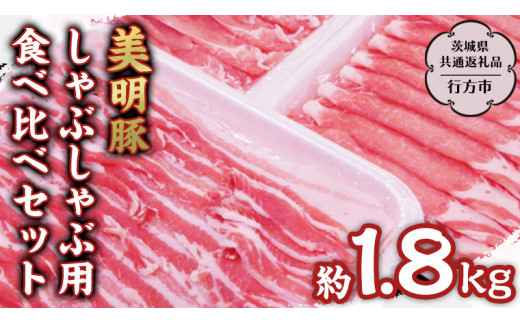 美明豚

しゃぶしゃぶ用

食べ比べセット

茨城県
共通返礼品
行方市

約1.8kg